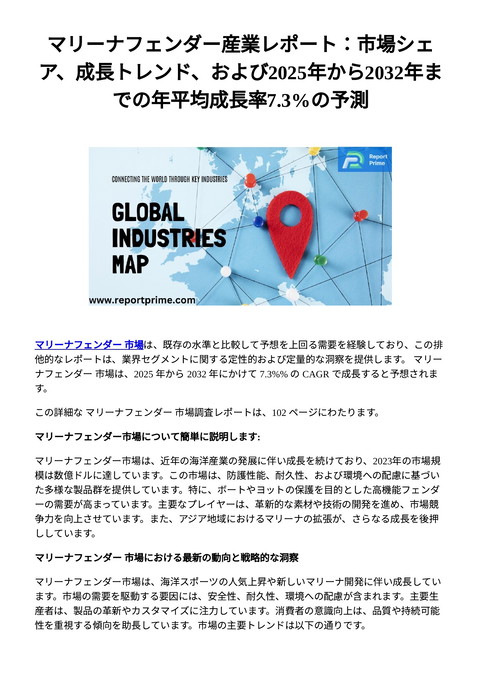 マリーナフェンダー産業レポート：市場シェア、成長トレンド、および2025年から2032年までの年平均成長率7.3%の予測

Report Prime

CONNECTING THE WORLD THROUGH KEY INDUSTRIES

GLOBAL INDUSTRIES MAP

www.reportprime.com

マリーナフェンダー 市場は、既存の水準と比較して予想を上回る需要を経験しており、この排他的なレポートは、業界セグメントに関する定性的および定量的な洞察を提供します。 マリーナフェンダー 市場は、2025 年から 2032 年にかけて 7.3%% の CAGR で成長すると予想されます。

この詳細な マリーナフェンダー 市場調査レポートは、102 ページにわたります。

マリーナフェンダー市場について簡単に説明します:

マリーナフェンダー市場は、近年の海洋産業の発展に伴い成長を続けており、2023年の市場規模は数億ドルに達しています。この市場は、防護性能、耐久性、および環境への配慮に基づいた多様な製品群を提供しています。特に、ボートやヨットの保護を目的とした高機能フェンダーの需要が高まっています。主要なプレイヤーは、革新的な素材や技術の開発を進め、市場競争力を向上させています。また、アジア地域におけるマリーナの拡張が、さらなる成長を後押ししています。

マリーナフェンダー 市場における最新の動向と戦略的な洞察

マリーナフェンダー市場は、海洋スポーツの人気上昇や新しいマリーナ開発に伴い成長しています。市場の需要を駆動する要因には、安全性、耐久性、環境への配慮が含まれます。主要生産者は、製品の革新やカスタマイズに注力しています。消費者の意識向上は、品質や持続可能性を重視する傾向を助長しています。市場の主要トレンドは以下の通りです。